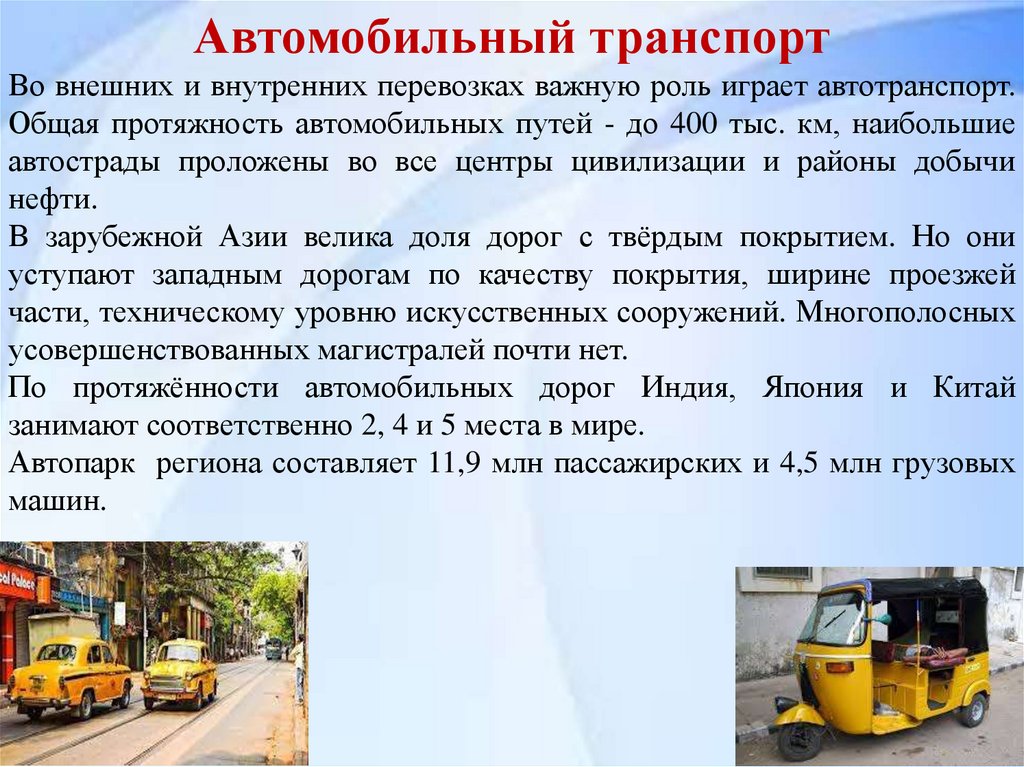 Автомобильный транспорт

Во внешних и внутренних перевозках важную роль играет автотранспорт. Общая протяжность автомобильных путей - до 400 тыс. км, наибольшие автострады проложены во все центры цивилизации и районы добычи нефти.

В зарубежной Азии велика доля дорог с твёрдым покрытием. Но они уступают западным дорогам по качеству покрытия, ширине проезжей части, техническому уровню искусственных сооружений. Многополосных усовершенствованных магистралей почти нет.

По протяжённости автомобильных дорог Индия, Япония и Китай занимают соответственно 2, 4 и 5 места в мире.

Автопарк региона составляет 11,9 млн пассажирских и 4,5 млн грузовых машин.

el Palace